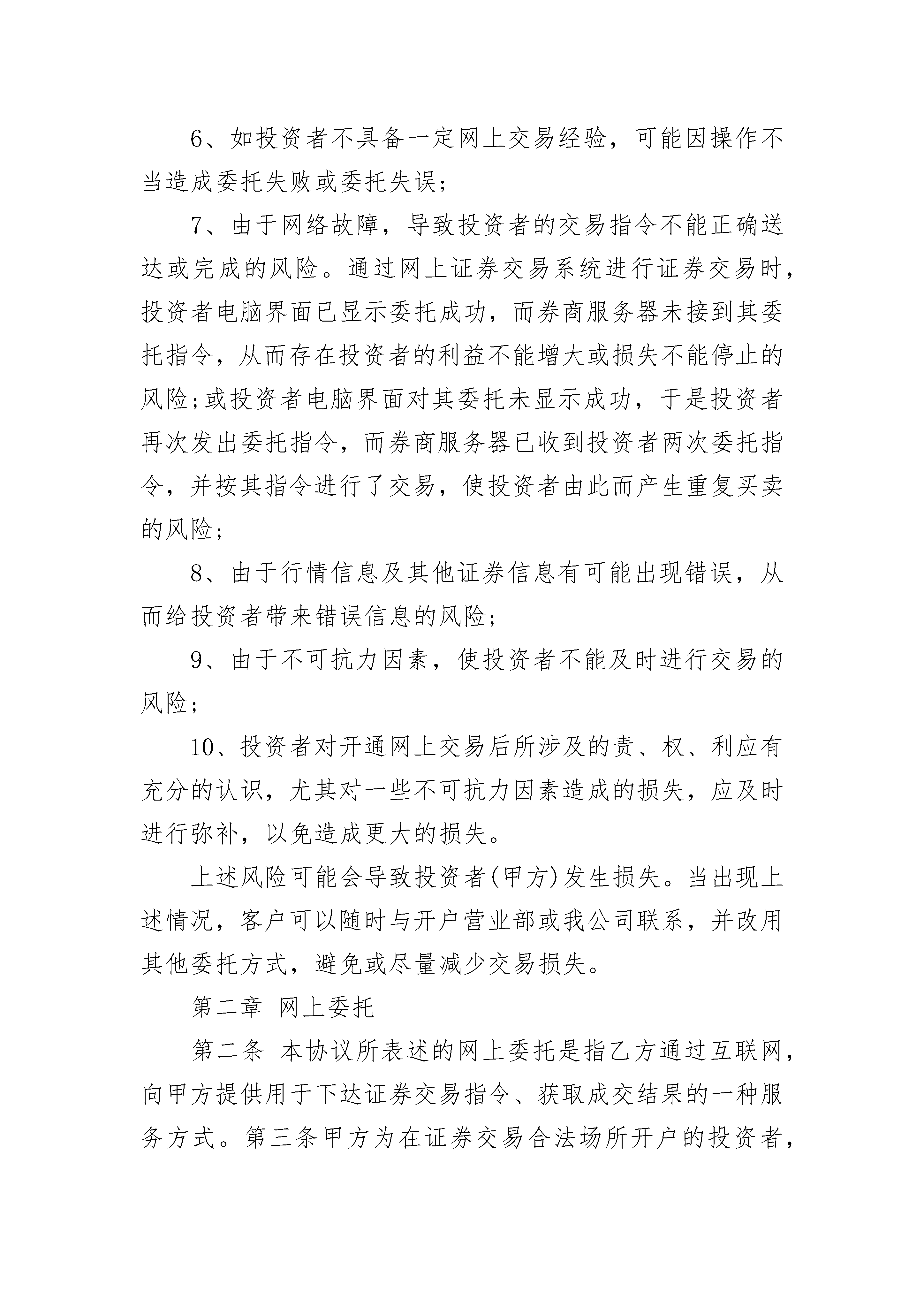 6、如投资者不具备一定网上交易经验，可能因操作不当造成委托失败或委托失误；

7、由于网络故障，导致投资者的交易指令不能正确送达或完成的风险。通过网上证券交易系统进行证券交易时，投资者电脑界面已显示委托成功，而券商服务器未接到其委托指令，从而存在投资者的利益不能增大或损失不能停止的风险;或投资者电脑界面对其委托未显示成功，于是投资者再次发出委托指令，而券商服务器已收到投资者两次委托指令，并按其指令进行了交易，使投资者由此而产生重复买卖的风险；

8、由于行情信息及其他证券信息有可能出现错误，从而给投资者带来错误信息的风险；

9、由于不可抗力因素，使投资者不能及时进行交易的风险；

10、投资者对开通网上交易后所涉及的责、权、利应有充分的认识，尤其对一些不可抗力因素造成的损失，应及时进行弥补，以免造成更大的损失。

上述风险可能会导致投资者(甲方)发生损失。当出现上述情况，客户可以随时与开户营业部或我公司联系，并改用其他委托方式，避免或尽量减少交易损失。

第二章 网上委托

第二条 本协议所表述的网上委托是指乙方通过互联网，向甲方提供用于下达证券交易指令、获取成交结果的一种服务方式。第三条甲方为在证券交易合法场所开户的投资者，